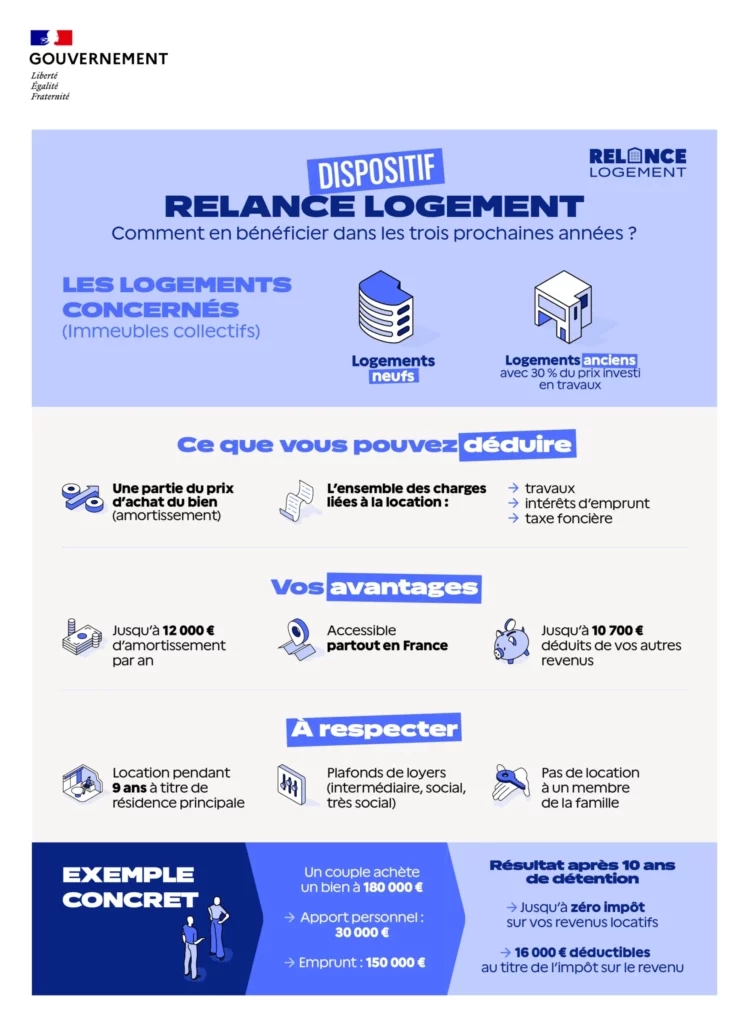 GOUVERNEMENT
Liberté
Égalité
Fraternité

RELANCE LOGEMENT

DISPOSITIF
RELANCE LOGEMENT
Comment en bénéficier dans les trois prochaines années ?

LES LOGEMENTS CONCERNÉS
(Immeubles collectifs)

Logements neufs

Logements anciens avec 30 % du prix investi en travaux

Ce que vous pouvez déduire

Une partie du prix d'achat du bien (amortissement)

L'ensemble des charges liées à la location :

→ travaux
→ intérêts d'emprunt
→ taxe foncière

Vos avantages

Jusqu'à 12 000 € d'amortissement par an

Accessible partout en France

Jusqu'à 10 700 € déduits de vos autres revenus

À respecter

Location pendant 9 ans à titre de résidence principale

Plafonds de loyers (intermédiaire, social, très social)

Pas de location à un membre de la famille

EXEMPLE CONCRET

Un couple achète un bien à 180 000 €

→ Apport personnel : 30 000 €

→ Emprunt : 150 000 €

Résultat après 10 ans de détention

→ Jusqu'à zéro impôt sur vos revenus locatifs

→ 16 000 € déductibles au titre de l'impôt sur le revenu